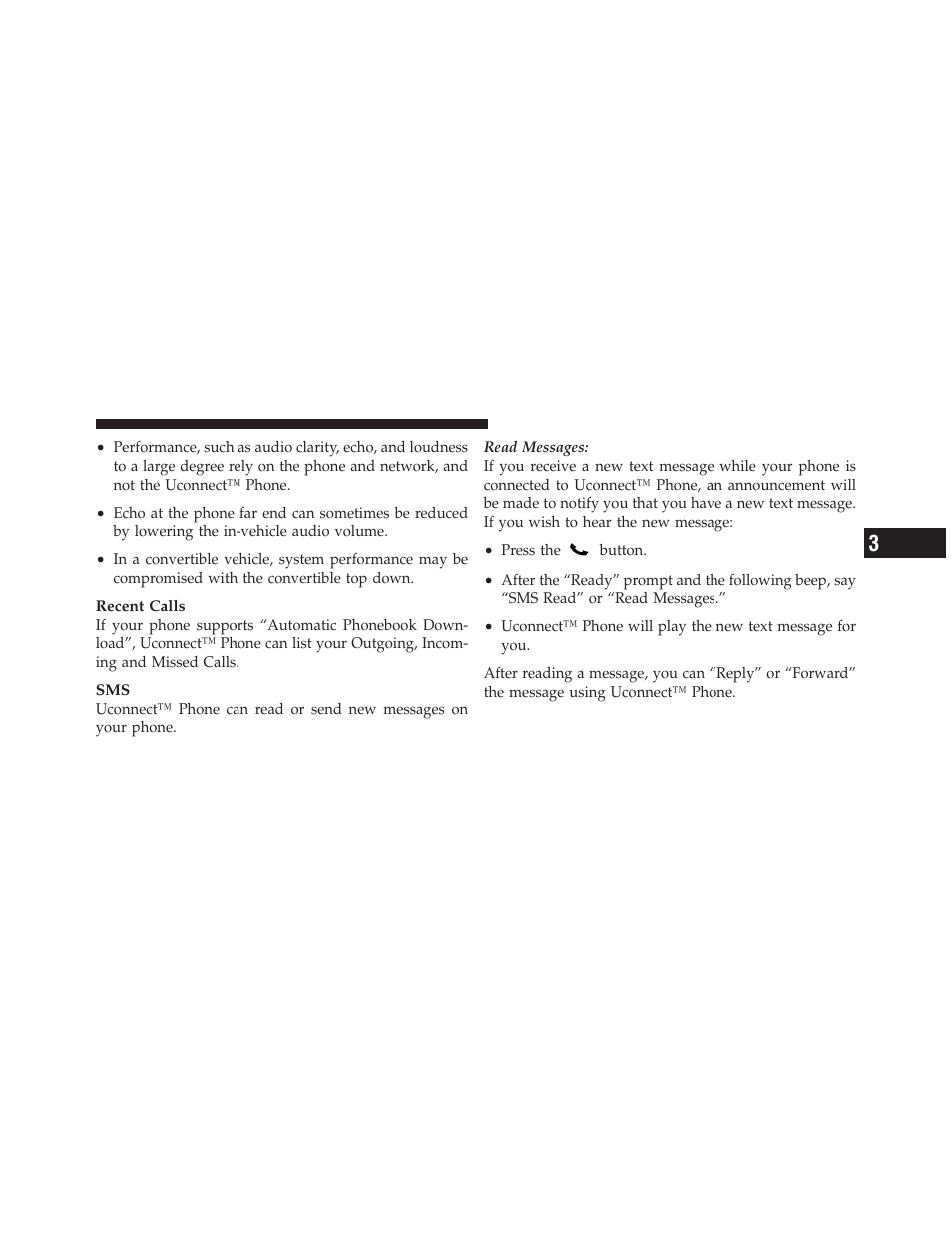 • Performance, such as audio clarity, echo, and loudness to a large degree rely on the phone and network, and not the Uconnect™ Phone.

• Echo at the phone far end can sometimes be reduced by lowering the in-vehicle audio volume.

• In a convertible vehicle, system performance may be compromised with the convertible top down.

Recent Calls
If your phone supports “Automatic Phonebook Download”, Uconnect™ Phone can list your Outgoing, Incoming and Missed Calls.

SMS
Uconnect™ Phone can read or send new messages on your phone.

Read Messages:
If you receive a new text message while your phone is connected to Uconnect™ Phone, an announcement will be made to notify you that you have a new text message. If you wish to hear the new message:

• Press the button.

• After the “Ready” prompt and the following beep, say “SMS Read” or “Read Messages.”

• Uconnect™ Phone will play the new text message for you.

After reading a message, you can “Reply” or “Forward” the message using Uconnect™ Phone.

3